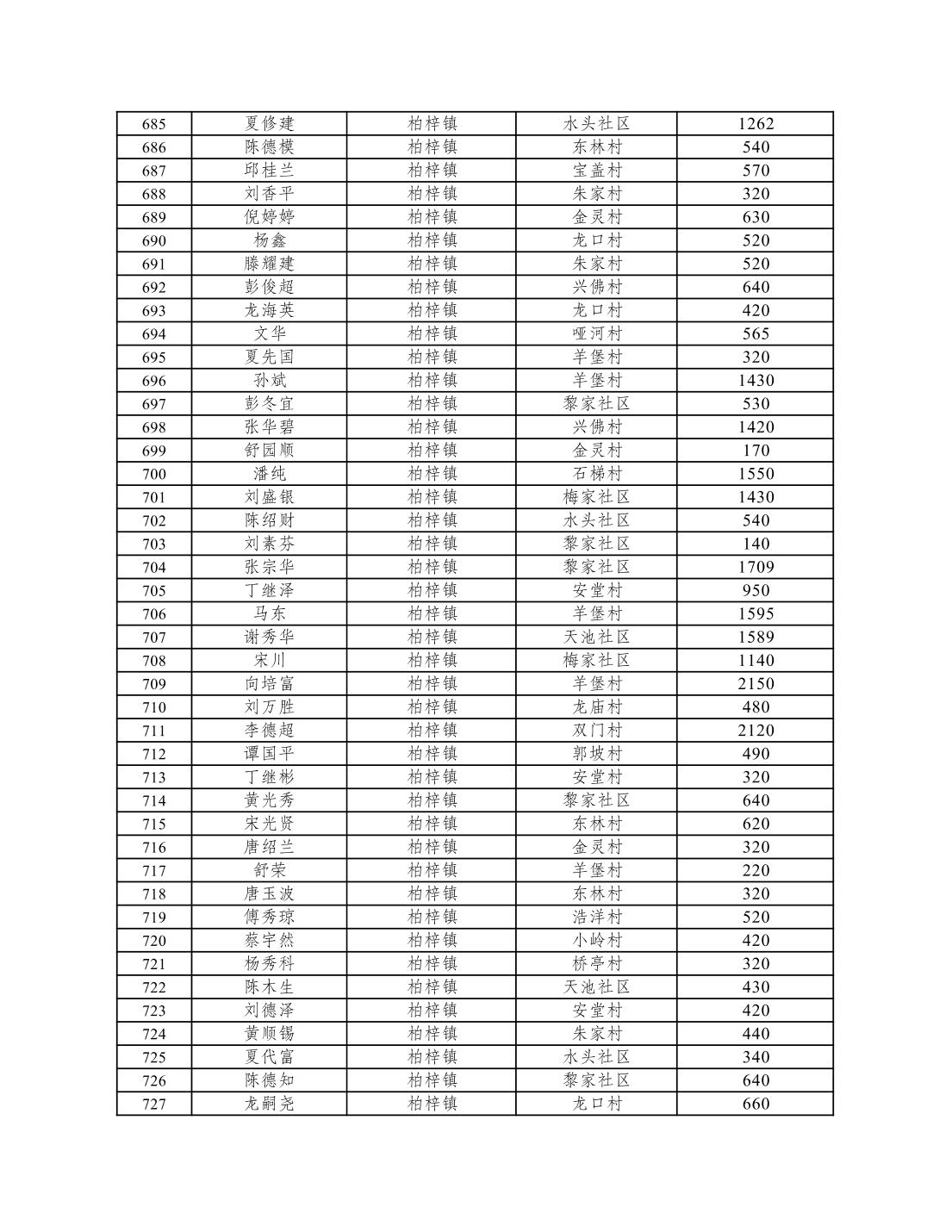 | 685 | 夏修建 | 柏梓镇 | 水头社区 | 1262 |
|---|---|---|---|---|
| 686 | 陈德模 | 柏梓镇 | 东林村 | 540 |
| 687 | 邱桂兰 | 柏梓镇 | 宝盖村 | 570 |
| 688 | 刘香平 | 柏梓镇 | 朱家村 | 320 |
| 689 | 倪婷婷 | 柏梓镇 | 金灵村 | 630 |
| 690 | 杨鑫 | 柏梓镇 | 龙口村 | 520 |
| 691 | 滕耀建 | 柏梓镇 | 朱家村 | 520 |
| 692 | 彭俊超 | 柏梓镇 | 兴佛村 | 640 |
| 693 | 龙海英 | 柏梓镇 | 龙口村 | 420 |
| 694 | 文华 | 柏梓镇 | 哑河村 | 565 |
| 695 | 夏先国 | 柏梓镇 | 羊堡村 | 320 |
| 696 | 孙斌 | 柏梓镇 | 羊堡村 | 1430 |
| 697 | 彭冬宜 | 柏梓镇 | 黎家社区 | 530 |
| 698 | 张华碧 | 柏梓镇 | 兴佛村 | 1420 |
| 699 | 舒园顺 | 柏梓镇 | 金灵村 | 170 |
| 700 | 潘纯 | 柏梓镇 | 石梯村 | 1550 |
| 701 | 刘盛银 | 柏梓镇 | 梅家社区 | 1430 |
| 702 | 陈绍财 | 柏梓镇 | 水头社区 | 540 |
| 703 | 刘素芬 | 柏梓镇 | 黎家社区 | 140 |
| 704 | 张宗华 | 柏梓镇 | 黎家社区 | 1709 |
| 705 | 丁继泽 | 柏梓镇 | 安堂村 | 950 |
| 706 | 马东 | 柏梓镇 | 羊堡村 | 1595 |
| 707 | 谢秀华 | 柏梓镇 | 天池社区 | 1589 |
| 708 | 宋川 | 柏梓镇 | 梅家社区 | 1140 |
| 709 | 向培富 | 柏梓镇 | 羊堡村 | 2150 |
| 710 | 刘万胜 | 柏梓镇 | 龙庙村 | 480 |
| 711 | 李德超 | 柏梓镇 | 双门村 | 2120 |
| 712 | 谭国平 | 柏梓镇 | 郭坡村 | 490 |
| 713 | 丁继彬 | 柏梓镇 | 安堂村 | 320 |
| 714 | 黄光秀 | 柏梓镇 | 黎家社区 | 640 |
| 715 | 宋光贤 | 柏梓镇 | 东林村 | 620 |
| 716 | 唐绍兰 | 柏梓镇 | 金灵村 | 320 |
| 717 | 舒荣 | 柏梓镇 | 羊堡村 | 220 |
| 718 | 唐玉波 | 柏梓镇 | 东林村 | 320 |
| 719 | 傅秀琼 | 柏梓镇 | 浩洋村 | 520 |
| 720 | 蔡宇然 | 柏梓镇 | 小岭村 | 420 |
| 721 | 杨秀科 | 柏梓镇 | 桥亭村 | 320 |
| 722 | 陈木生 | 柏梓镇 | 天池社区 | 430 |
| 723 | 刘德泽 | 柏梓镇 | 安堂村 | 420 |
| 724 | 黄顺锡 | 柏梓镇 | 朱家村 | 440 |
| 725 | 夏代富 | 柏梓镇 | 水头社区 | 340 |
| 726 | 陈德知 | 柏梓镇 | 黎家社区 | 640 |
| 727 | 龙嗣尧 | 柏梓镇 | 龙口村 | 660 |